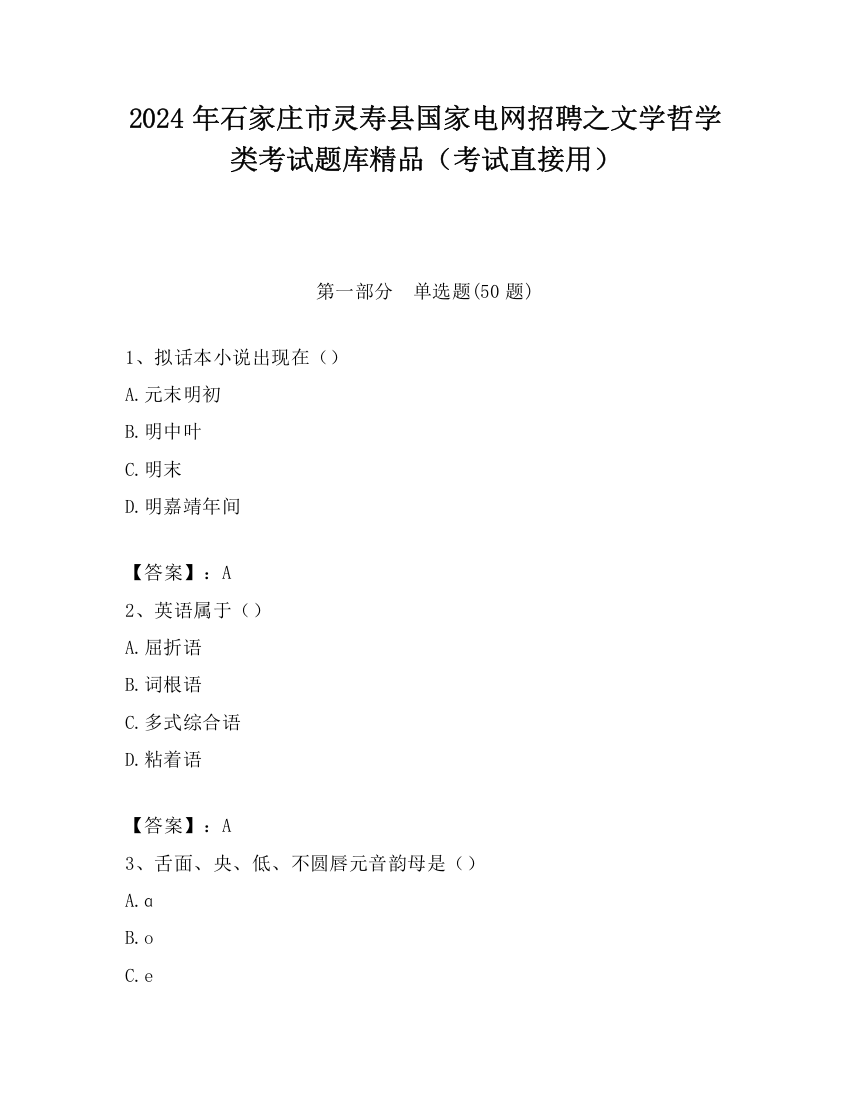 2024 年石家庄市灵寿县国家电网招聘之文学哲学类考试题库精品（考试直接用）

第一部分　单选题(50 题)

1、拟话本小说出现在（）

A.元末明初

B.明中叶

C.明末

D.明嘉靖年间

【答案】：A

2、英语属于（）

A.屈折语

B.词根语

C.多式综合语

D.粘着语

【答案】：A

3、舌面、央、低、不圆唇元音韵母是（）

A.ɑ

B.o

C.e